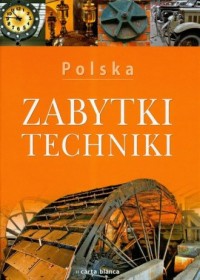 Polska

ZABYTKI TECHNIKI

carta blanca